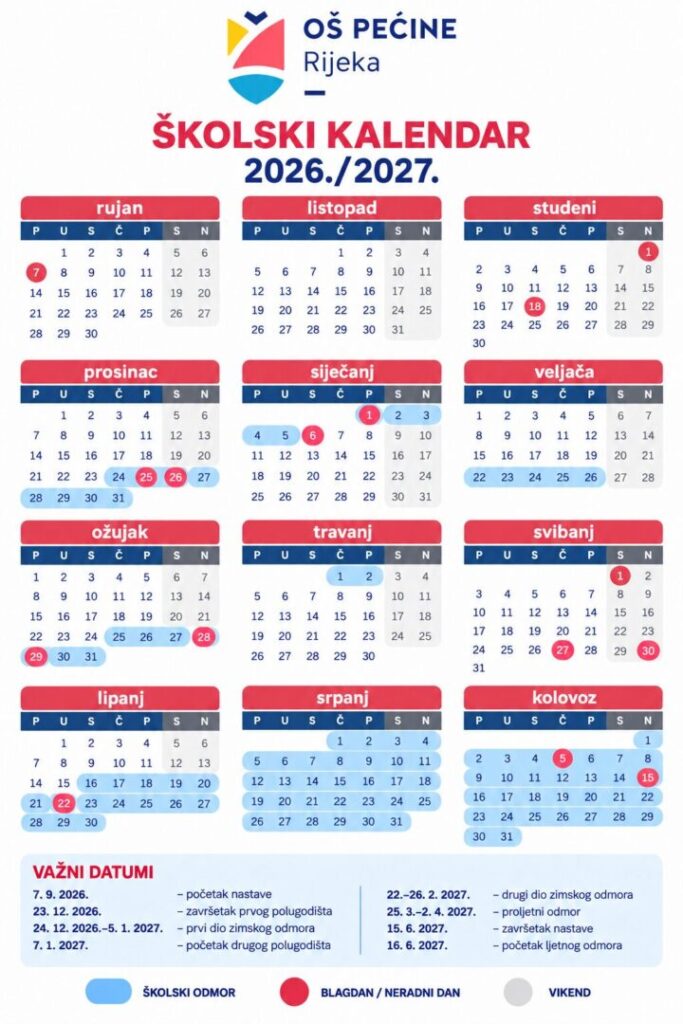 OŠ PEĆINE
Rijeka

ŠKOLSKI KALENDAR
2026./2027.

rujan
| P | U | S | Č | P | S | N |
|---|---|---|---|---|---|---|
|  | 1 | 2 | 3 | 4 | 5 | 6 |
| 7 | 8 | 9 | 10 | 11 | 12 | 13 |
| 14 | 15 | 16 | 17 | 18 | 19 | 20 |
| 21 | 22 | 23 | 24 | 25 | 26 | 27 |
| 28 | 29 | 30 |  |  |  |  |

listopad
| P | U | S | Č | P | S | N |
|---|---|---|---|---|---|---|
|  |  |  | 1 | 2 | 3 | 4 |
| 5 | 6 | 7 | 8 | 9 | 10 | 11 |
| 12 | 13 | 14 | 15 | 16 | 17 | 18 |
| 19 | 20 | 21 | 22 | 23 | 24 | 25 |
| 26 | 27 | 28 | 29 | 30 | 31 |  |

studeni
| P | U | S | Č | P | S | N |
|---|---|---|---|---|---|---|
|  |  |  |  |  |  | 1 |
| 2 | 3 | 4 | 5 | 6 | 7 | 8 |
| 9 | 10 | 11 | 12 | 13 | 14 | 15 |
| 16 | 17 | 18 | 19 | 20 | 21 | 22 |
| 23 | 24 | 25 | 26 | 27 | 28 | 29 |
| 30 |  |  |  |  |  |  |

prosinac
| P | U | S | Č | P | S | N |
|---|---|---|---|---|---|---|
|  | 1 | 2 | 3 | 4 | 5 | 6 |
| 7 | 8 | 9 | 10 | 11 | 12 | 13 |
| 14 | 15 | 16 | 17 | 18 | 19 | 20 |
| 21 | 22 | 23 | 24 | 25 | 26 | 27 |
| 28 | 29 | 30 | 31 |  |  |  |

siječanj
| P | U | S | Č | P | S | N |
|---|---|---|---|---|---|---|
|  |  |  |  | 1 | 2 | 3 |
| 4 | 5 | 6 | 7 | 8 | 9 | 10 |
| 11 | 12 | 13 | 14 | 15 | 16 | 17 |
| 18 | 19 | 20 | 21 | 22 | 23 | 24 |
| 25 | 26 | 27 | 28 | 29 | 30 | 31 |

veljača
| P | U | S | Č | P | S | N |
|---|---|---|---|---|---|---|
| 1 | 2 | 3 | 4 | 5 | 6 | 7 |
| 8 | 9 | 10 | 11 | 12 | 13 | 14 |
| 15 | 16 | 17 | 18 | 19 | 20 | 21 |
| 22 | 23 | 24 | 25 | 26 | 27 | 28 |

ožujak
| P | U | S | Č | P | S | N |
|---|---|---|---|---|---|---|
| 1 | 2 | 3 | 4 | 5 | 6 | 7 |
| 8 | 9 | 10 | 11 | 12 | 13 | 14 |
| 15 | 16 | 17 | 18 | 19 | 20 | 21 |
| 22 | 23 | 24 | 25 | 26 | 27 | 28 |
| 29 | 30 | 31 |  |  |  |  |

travanj
| P | U | S | Č | P | S | N |
|---|---|---|---|---|---|---|
|  |  |  | 1 | 2 | 3 | 4 |
| 5 | 6 | 7 | 8 | 9 | 10 | 11 |
| 12 | 13 | 14 | 15 | 16 | 17 | 18 |
| 19 | 20 | 21 | 22 | 23 | 24 | 25 |
| 26 | 27 | 28 | 29 | 30 |  |  |

svibanj
| P | U | S | Č | P | S | N |
|---|---|---|---|---|---|---|
|  |  |  |  |  | 1 | 2 |
| 3 | 4 | 5 | 6 | 7 | 8 | 9 |
| 10 | 11 | 12 | 13 | 14 | 15 | 16 |
| 17 | 18 | 19 | 20 | 21 | 22 | 23 |
| 24 | 25 | 26 | 27 | 28 | 29 | 30 |
| 31 |  |  |  |  |  |  |

lipanj
| P | U | S | Č | P | S | N |
|---|---|---|---|---|---|---|
|  | 1 | 2 | 3 | 4 | 5 | 6 |
| 7 | 8 | 9 | 10 | 11 | 12 | 13 |
| 14 | 15 | 16 | 17 | 18 | 19 | 20 |
| 21 | 22 | 23 | 24 | 25 | 26 | 27 |
| 28 | 29 | 30 |  |  |  |  |

srpanj
| P | U | S | Č | P | S | N |
|---|---|---|---|---|---|---|
|  |  |  | 1 | 2 | 3 | 4 |
| 5 | 6 | 7 | 8 | 9 | 10 | 11 |
| 12 | 13 | 14 | 15 | 16 | 17 | 18 |
| 19 | 20 | 21 | 22 | 23 | 24 | 25 |
| 26 | 27 | 28 | 29 | 30 | 31 |  |

kolovoz
| P | U | S | Č | P | S | N |
|---|---|---|---|---|---|---|
|  |  |  |  |  |  | 1 |
| 2 | 3 | 4 | 5 | 6 | 7 | 8 |
| 9 | 10 | 11 | 12 | 13 | 14 | 15 |
| 16 | 17 | 18 | 19 | 20 | 21 | 22 |
| 23 | 24 | 25 | 26 | 27 | 28 | 29 |
| 30 | 31 |  |  |  |  |  |

VAŽNI DATUMI
7. 9. 2026. – početak nastave
23. 12. 2026. – završetak prvog polugodišta
24. 12. 2026.–5. 1. 2027. – prvi dio zimskog odmora
7. 1. 2027. – početak drugog polugodišta

22.–26. 2. 2027. – drugi dio zimskog odmora
25. 3.–2. 4. 2027. – proljetni odmor
15. 6. 2027. – završetak nastave
16. 6. 2027. – početak ljetnog odmora

ŠKOLSKI ODMOR
BLAGDAN / NERADNI DAN
VIKEND